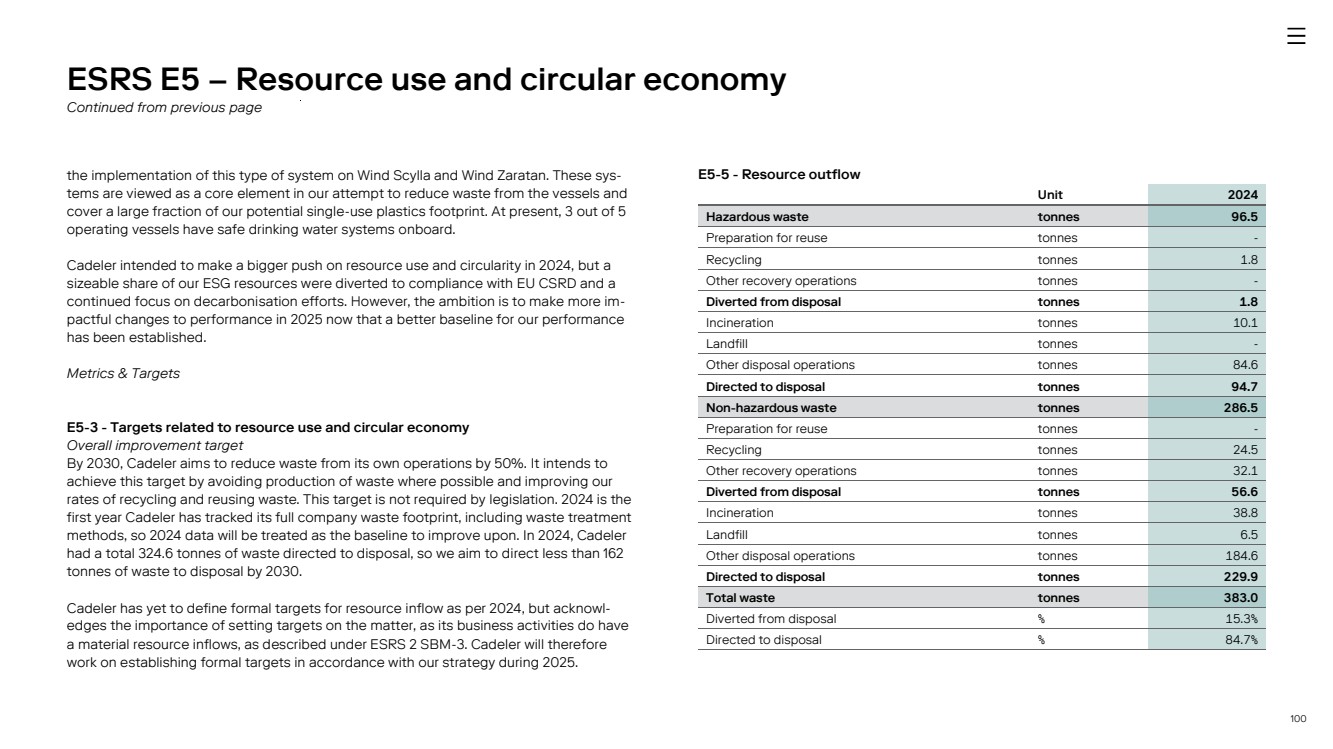 ESRS E5 – Resource use and circular economy
Continued from previous page

the implementation of this type of system on Wind Scylla and Wind Zaratan. These systems are viewed as a core element in our attempt to reduce waste from the vessels and cover a large fraction of our potential single-use plastics footprint. At present, 3 out of 5 operating vessels have safe drinking water systems onboard.

Cadeler intended to make a bigger push on resource use and circularity in 2024, but a sizeable share of our ESG resources were diverted to compliance with EU CSRD and a continued focus on decarbonisation efforts. However, the ambition is to make more impactful changes to performance in 2025 now that a better baseline for our performance has been established.

Metrics & Targets

E5-3 - Targets related to resource use and circular economy
Overall improvement target
By 2030, Cadeler aims to reduce waste from its own operations by 50%. It intends to achieve this target by avoiding production of waste where possible and improving our rates of recycling and reusing waste. This target is not required by legislation. 2024 is the first year Cadeler has tracked its full company waste footprint, including waste treatment methods, so 2024 data will be treated as the baseline to improve upon. In 2024, Cadeler had a total 324.6 tonnes of waste directed to disposal, so we aim to direct less than 162 tonnes of waste to disposal by 2030.

Cadeler has yet to define formal targets for resource inflow as per 2024, but acknowledges the importance of setting targets on the matter, as its business activities do have a material resource inflows, as described under ESRS 2 SBM-3. Cadeler will therefore work on establishing formal targets in accordance with our strategy during 2025.

E5-5 - Resource outflow

| | Unit | 2024 |
|---|---|---|
| Hazardous waste | tonnes | 96.5 |
| Preparation for reuse | tonnes | - |
| Recycling | tonnes | 1.8 |
| Other recovery operations | tonnes | - |
| Diverted from disposal | tonnes | 1.8 |
| Incineration | tonnes | 10.1 |
| Landfill | tonnes | - |
| Other disposal operations | tonnes | 84.6 |
| Directed to disposal | tonnes | 94.7 |
| Non-hazardous waste | tonnes | 286.5 |
| Preparation for reuse | tonnes | - |
| Recycling | tonnes | 24.5 |
| Other recovery operations | tonnes | 32.1 |
| Diverted from disposal | tonnes | 56.6 |
| Incineration | tonnes | 38.8 |
| Landfill | tonnes | 6.5 |
| Other disposal operations | tonnes | 184.6 |
| Directed to disposal | tonnes | 229.9 |
| Total waste | tonnes | 383.0 |
| Diverted from disposal | % | 15.3% |
| Directed to disposal | % | 84.7% |

100